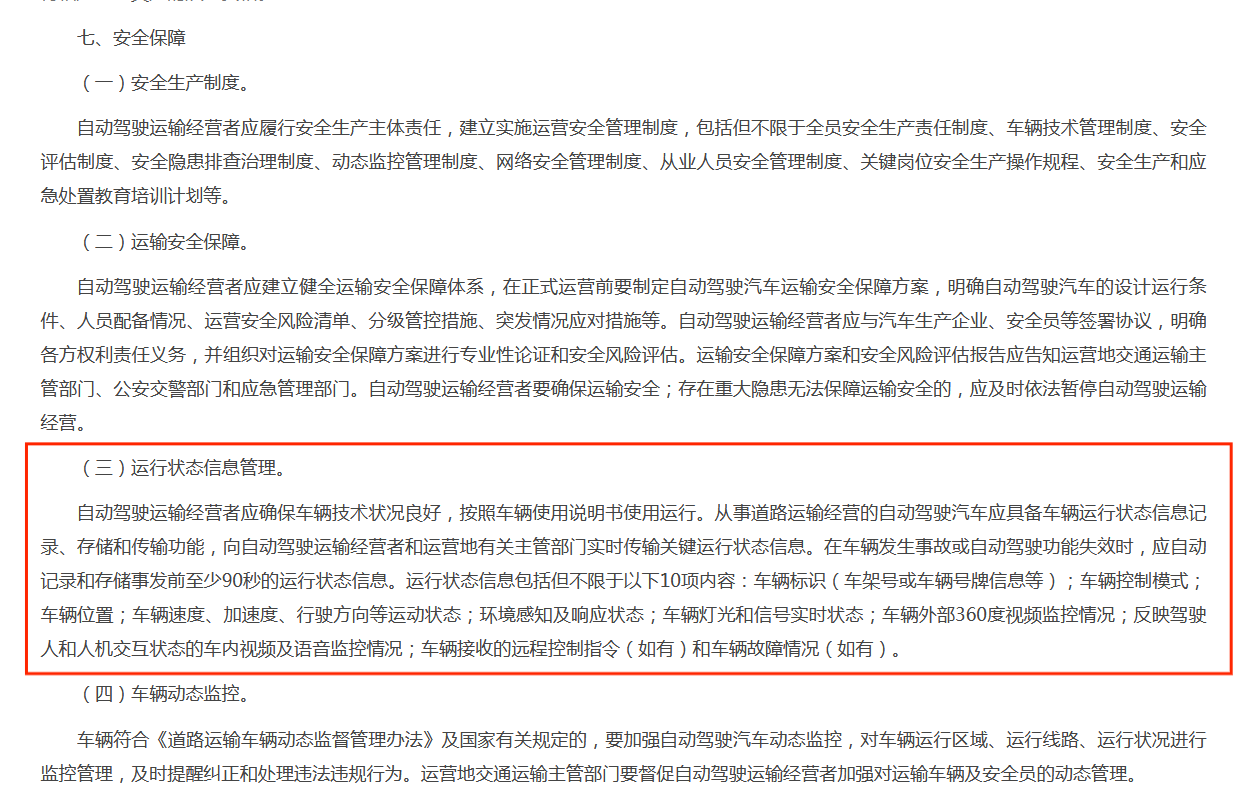 七、安全保障

（一）安全生产制度。

自动驾驶运输经营者应履行安全生产主体责任，建立实施运营安全管理制度，包括但不限于全员安全生产责任制度、车辆技术管理制度、安全评估制度、安全隐患排查治理制度、动态监控管理制度、网络安全管理制度、从业人员安全管理制度、关键岗位安全生产操作规程、安全生产和应急处置教育培训计划等。

（二）运输安全保障。

自动驾驶运输经营者应建立健全运输安全保障体系，在正式运营前要制定自动驾驶汽车运输安全保障方案，明确自动驾驶汽车的设计运行条件、人员配备情况、运营安全风险清单、分级管控措施、突发情况应对措施等。自动驾驶运输经营者应与汽车生产企业、安全员等签署协议，明确各方权利责任义务，并组织对运输安全保障方案进行专业性论证和安全风险评估。运输安全保障方案和安全风险评估报告应告知运营地交通运输主管部门、公安交警部门和应急管理部门。自动驾驶运输经营者要确保运输安全；存在重大隐患无法保障运输安全的，应及时依法暂停自动驾驶运输经营。

（三）运行状态信息管理。

自动驾驶运输经营者应确保车辆技术状况良好，按照车辆使用说明书使用运行。从事道路运输经营的自动驾驶汽车应具备车辆运行状态信息记录、存储和传输功能，向自动驾驶运输经营者和运营地有关主管部门实时传输关键运行状态信息。在车辆发生事故或自动驾驶功能失效时，应自动记录和存储事发前至少90秒的运行状态信息。运行状态信息包括但不限于以下10项内容：车辆标识（车架号或车辆号牌信息等）；车辆控制模式；车辆位置；车辆速度、加速度、行驶方向等运动状态；环境感知及响应状态；车辆灯光和信号实时状态；车辆外部360度视频监控情况；反映驾驶人和人机交互状态的车内视频及语音监控情况；车辆接收的远程控制指令（如有）和车辆故障情况（如有）。

（四）车辆动态监控。

车辆符合《道路运输车辆动态监督管理办法》及国家有关规定的，要加强自动驾驶汽车动态监控，对车辆运行区域、运行线路、运行状况进行监控管理，及时提醒纠正和处理违法违规行为。运营地交通运输主管部门要督促自动驾驶运输经营者加强对运输车辆及安全员的动态管理。